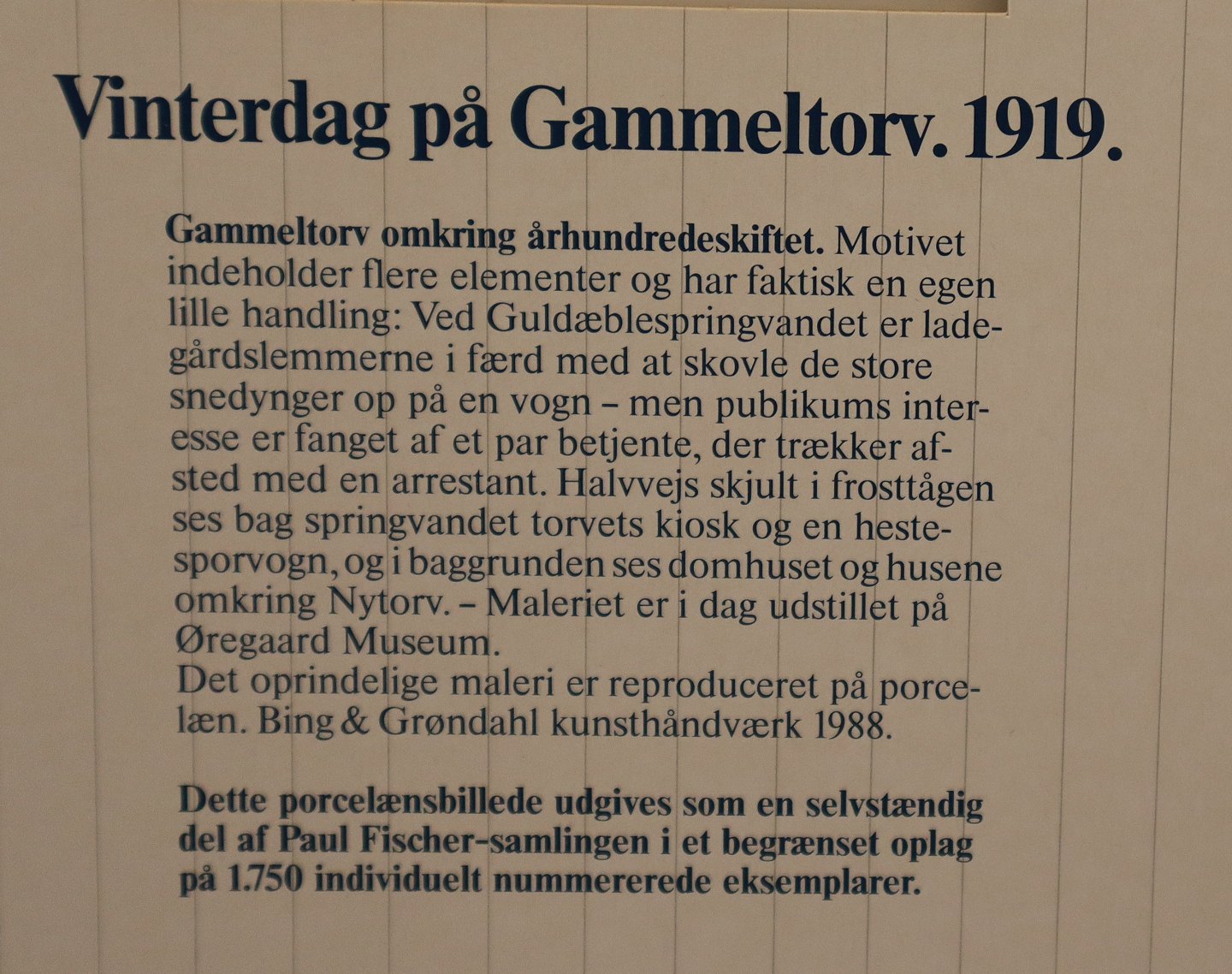 Vinterdag på Gammeltorv. 1919.

Gammeltorv omkring århundredeskiftet. Motivet indeholder flere elementer og har faktisk en egen lille handling: Ved Guldæblespringvandet er ladegårdslemmerne i færd med at skovle de store snedynger op på en vogn – men publikums interesse er fanget af et par betjente, der trækker afsted med en arrestant. Halvvejs skjult i frosttågen ses bag springvandet torvets kiosk og en hestesporvogn, og i baggrunden ses domhuset og husene omkring Nytorv. – Maleriet er i dag udstillet på Øregaard Museum.
Det oprindelige maleri er reproduceret på porcelæn. Bing & Grøndahl kunsthåndværk 1988.

Dette porcelænsbillede udgives som en selvstændig del af Paul Fischer-samlingen i et begrænset oplag på 1.750 individuelt nummererede eksemplarer.